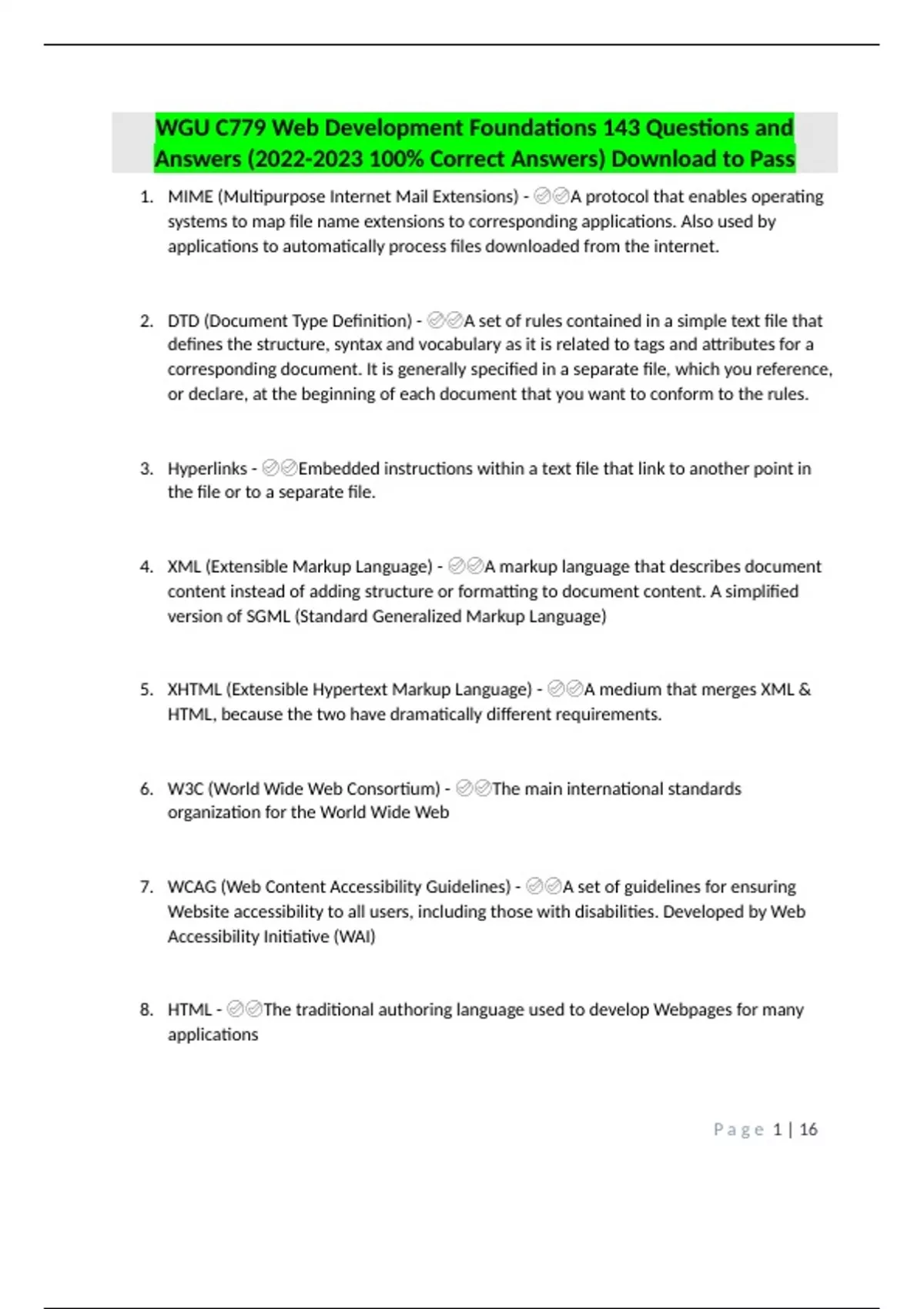 WGU C779 Web Development Foundations 143 Questions and Answers (2022-2023 100% Correct Answers) Download to Pass

1. MIME (Multipurpose Internet Mail Extensions) - ✅✅A protocol that enables operating systems to map file name extensions to corresponding applications. Also used by applications to automatically process files downloaded from the internet.

2. DTD (Document Type Definition) - ✅✅A set of rules contained in a simple text file that defines the structure, syntax and vocabulary as it is related to tags and attributes for a corresponding document. It is generally specified in a separate file, which you reference, or declare, at the beginning of each document that you want to conform to the rules.

3. Hyperlinks - ✅✅Embedded instructions within a text file that link to another point in the file or to a separate file.

4. XML (Extensible Markup Language) - ✅✅A markup language that describes document content instead of adding structure or formatting to document content. A simplified version of SGML (Standard Generalized Markup Language)

5. XHTML (Extensible Hypertext Markup Language) - ✅✅A medium that merges XML & HTML, because the two have dramatically different requirements.

6. W3C (World Wide Web Consortium) - ✅✅The main international standards organization for the World Wide Web

7. WCAG (Web Content Accessibility Guidelines) - ✅✅A set of guidelines for ensuring Website accessibility to all users, including those with disabilities. Developed by Web Accessibility Initiative (WAI)

8. HTML - ✅✅The traditional authoring language used to develop Webpages for many applications

Page 1 | 16